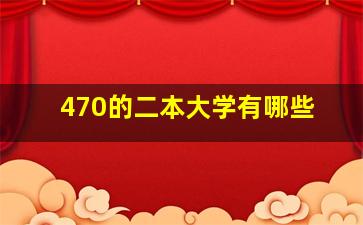 470的二本大学有哪些